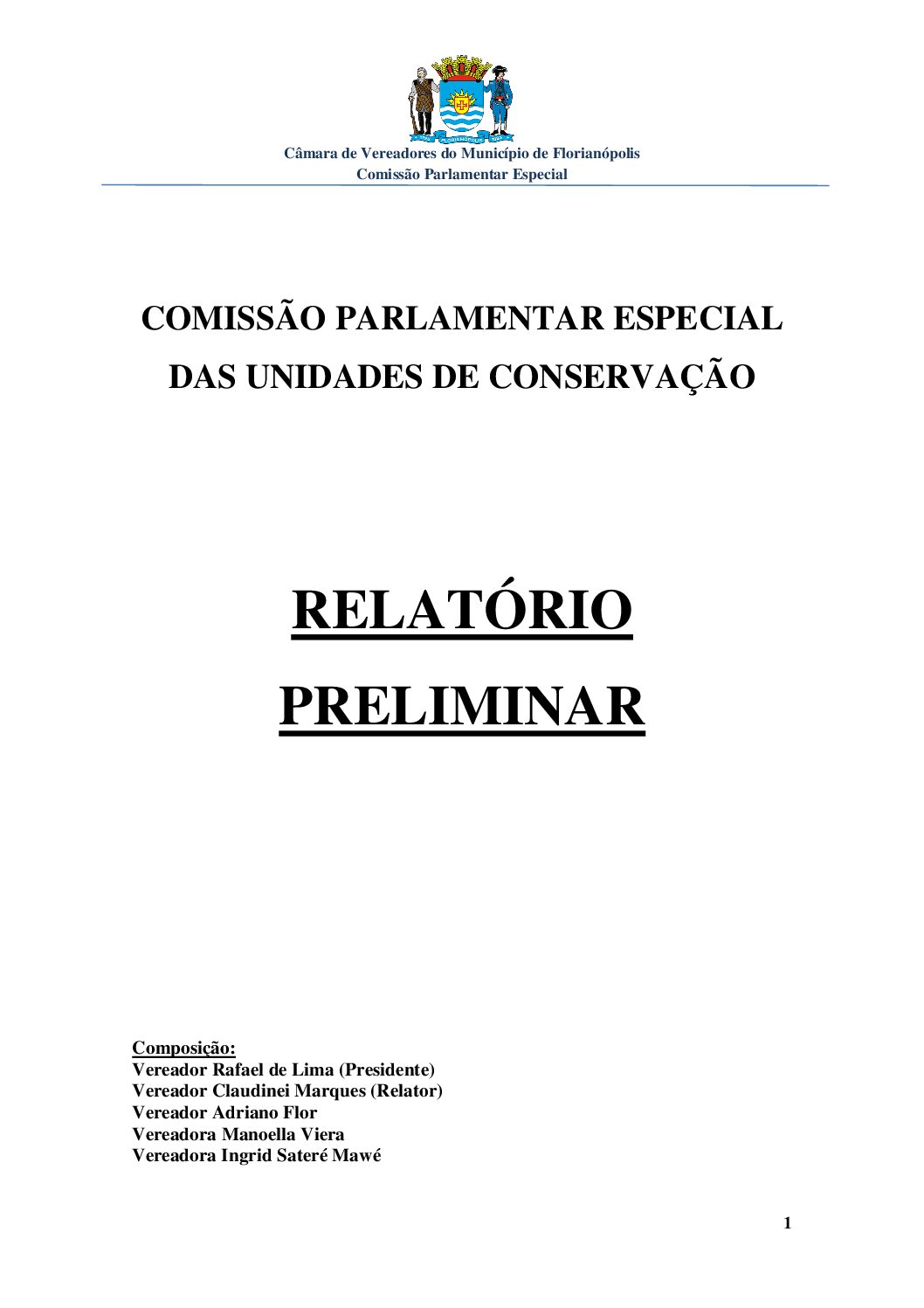 Câmara de Vereadores do Município de Florianópolis
Comissão Parlamentar Especial

COMISSÃO PARLAMENTAR ESPECIAL
DAS UNIDADES DE CONSERVAÇÃO

RELATÓRIO
PRELIMINAR

Composição:
Vereador Rafael de Lima (Presidente)
Vereador Claudinei Marques (Relator)
Vereador Adriano Flor
Vereadora Manoella Viera
Vereadora Ingrid Sateré Mawé

1